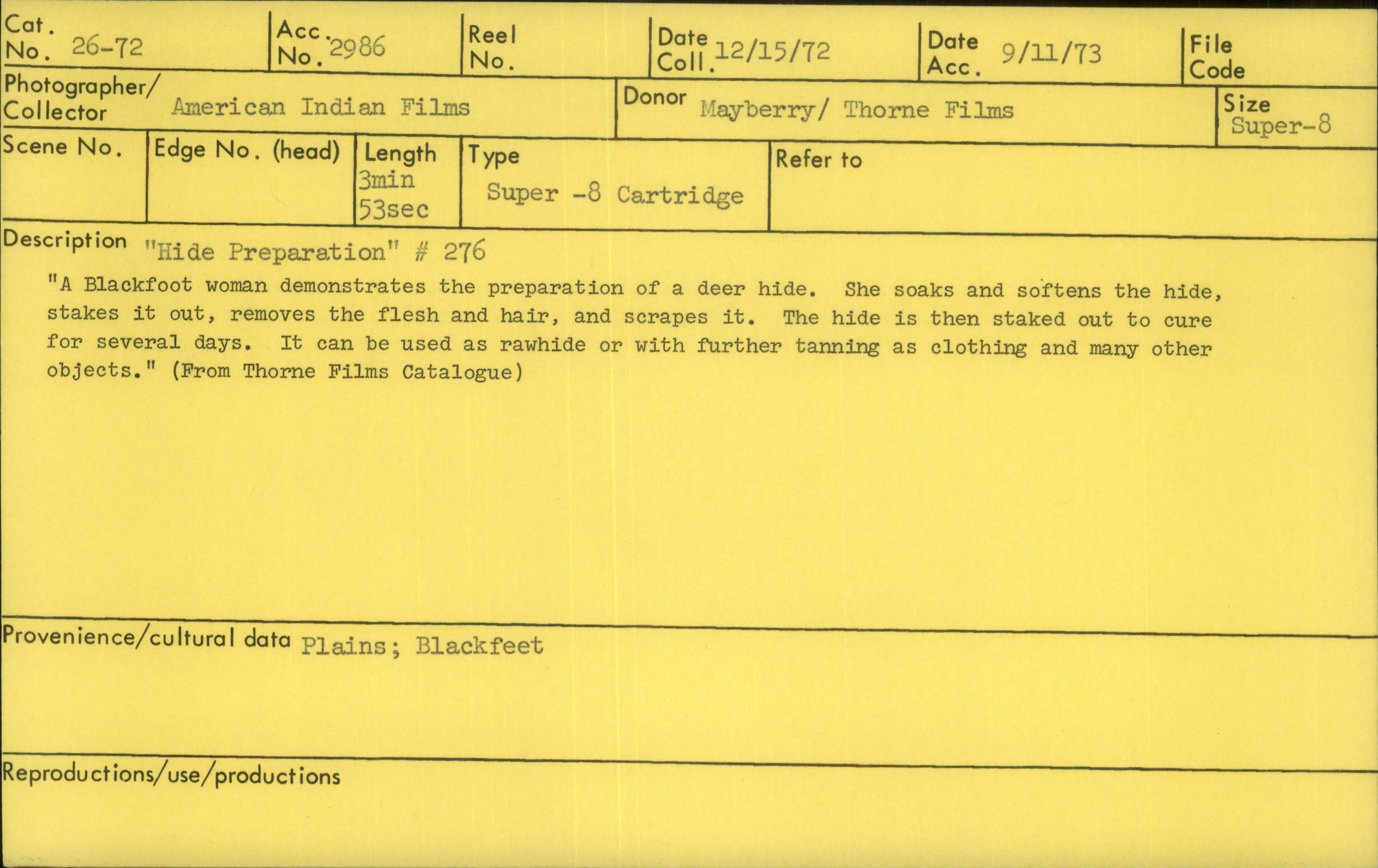 Cat. No. 26-72
Acc. No. 2986
Reel No.
Date Coll. 12/15/72
Date Acc. 9/11/73
File Code

Photographer/ Collector American Indian Films
Donor Mayberry/ Thorne Films
Size Super-8

Scene No.
Edge No. (head)
Length 3min 53sec
Type Super -8 Cartridge
Refer to

Description "Hide Preparation" # 276

"A Blackfoot woman demonstrates the preparation of a deer hide. She soaks and softens the hide, stakes it out, removes the flesh and hair, and scrapes it. The hide is then staked out to cure for several days. It can be used as rawhide or with further tanning as clothing and many other objects." (From Thorne Films Catalogue)

Provenience/cultural data Plains; Blackfeet

Reproductions/use/productions